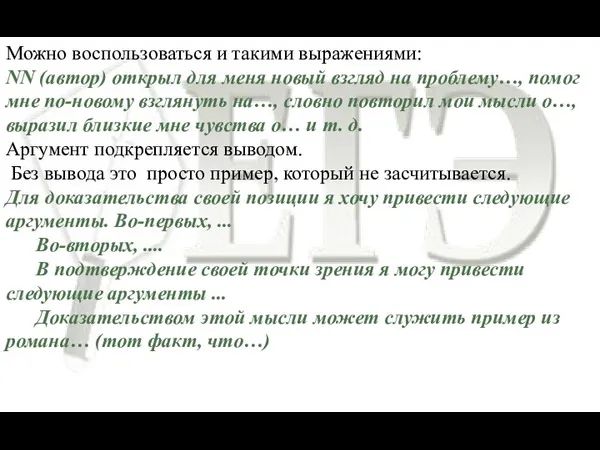 Можно воспользоваться и такими выражениями:
NN (автор) открыл для меня новый взгляд на проблему…, помог мне по-новому взглянуть на…, словно повторил мои мысли о…, выразил близкие мне чувства о… и т. д.
Аргумент подкрепляется выводом.
Без вывода это просто пример, который не засчитывается.
Для доказательства своей позиции я хочу привести следующие аргументы. Во-первых, ...
Во-вторых, ....
В подтверждение своей точки зрения я могу привести следующие аргументы ...
Доказательством этой мысли может служить пример из романа… (тот факт, что…)

ЕГЭ